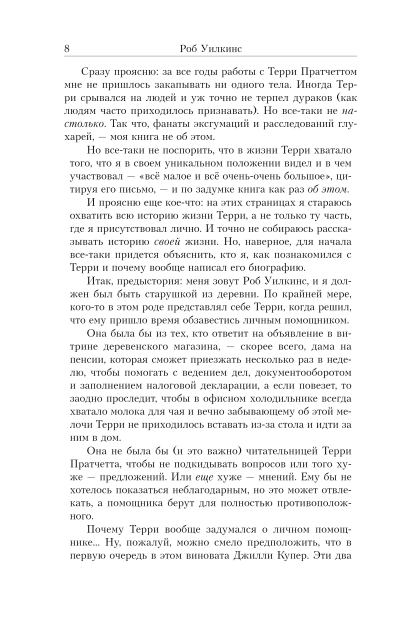 8 Роб Уилкинс

Сразу проясню: за все годы работы с Терри Пратчеттом мне не пришлось закапывать ни одного тела. Иногда Терри срывался на людей и уж точно не терпел дураков (как людям часто приходилось признавать). Но все-таки не настолько. Так что, фанаты эксгумаций и расследований глухарей, — моя книга не об этом.

Но все-таки не поспорить, что в жизни Терри хватало того, что я в своем уникальном положении видел и в чем участвовал — «всё малое и всё очень-очень большое», цитируя его письмо, — и по задумке книга как раз об этом.

И проясню еще кое-что: на этих страницах я стараюсь охватить всю историю жизни Терри, а не только ту часть, где я присутствовал лично. И точно не собираюсь рассказывать историю своей жизни. Но, наверное, для начала все-таки придется объяснить, кто я, как познакомился с Терри и почему вообще написал его биографию.

Итак, предыстория: меня зовут Роб Уилкинс, и я должен был быть старушкой из деревни. По крайней мере, кого-то в этом роде представлял себе Терри, когда решил, что ему пришло время обзавестись личным помощником.

Она была бы из тех, кто ответит на объявление в витрине деревенского магазина, — скорее всего, дама на пенсии, которая сможет приезжать несколько раз в неделю, чтобы помогать с ведением дел, документооборотом и заполнением налоговой декларации, а если повезет, то заодно проследит, чтобы в офисном холодильнике всегда хватало молока для чая и вечно забывающему об этой мелочи Терри не приходилось вставать из-за стола и идти за ним в дом.

Она не была бы (и это важно) читательницей Терри Пратчетта, чтобы не подкидывать вопросов или того хуже — предложений. Или еще хуже — мнений. Ему бы не хотелось показаться неблагодарным, но это может отвлекать, а помощника берут для полностью противоположного.

Почему Терри вообще задумался о личном помощнике... Ну, пожалуй, можно смело предположить, что в первую очередь в этом виновата Джилли Купер. Эти два